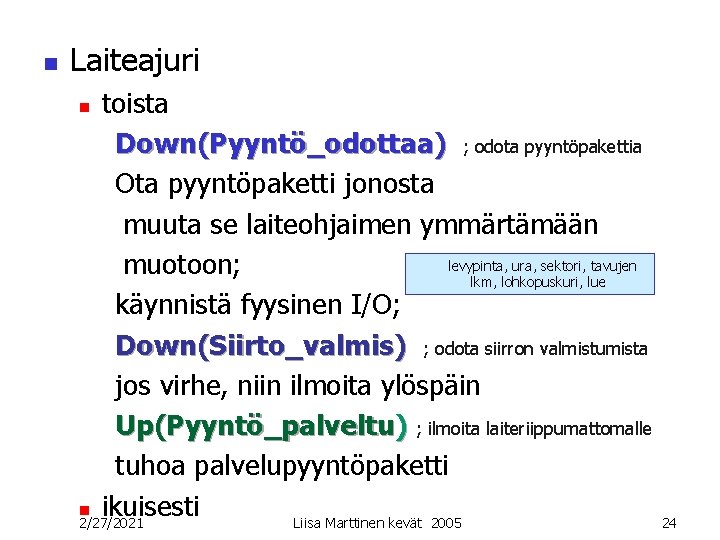 Laiteajuri

toista

Down(Pyyntö_odottaa) ; odota pyyntöpakettia

Ota pyyntöpaketti jonosta

muuta se laiteohjaimen ymmärtämään muotoon;

levypinta, ura, sektori, tavujen lkm, lohkopuskuri, lue

käynnistä fyysinen I/O;

Down(Siirto_valmis) ; odota siirron valmistumista

jos virhe, niin ilmoita ylöspäin

Up(Pyyntö_palveltu) ; ilmoita laiteriippumattomalle

tuhoa palvelupyyntöpaketti

ikuisesti

2/27/2021 Liisa Marttinen kevät 2005 24